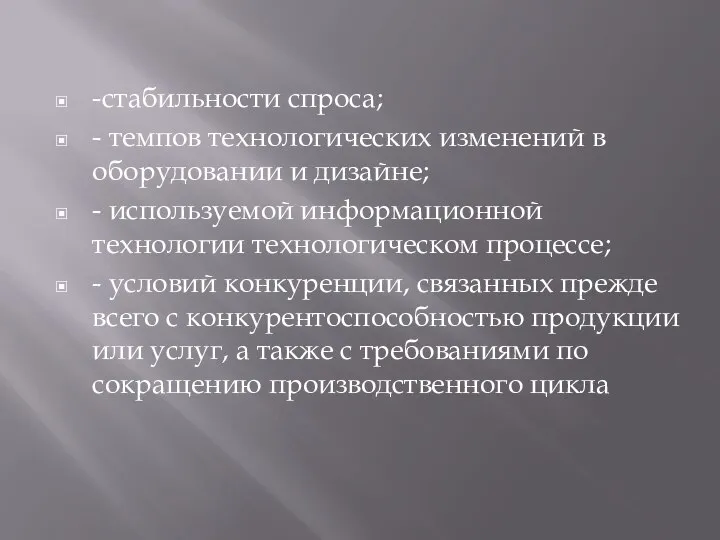 -стабильности спроса;

- темпов технологических изменений в оборудовании и дизайне;

- используемой информационной технологии технологическом процессе;

- условий конкуренции, связанных прежде всего с конкурентоспособностью продукции или услуг, а также с требованиями по сокращению производственного цикла